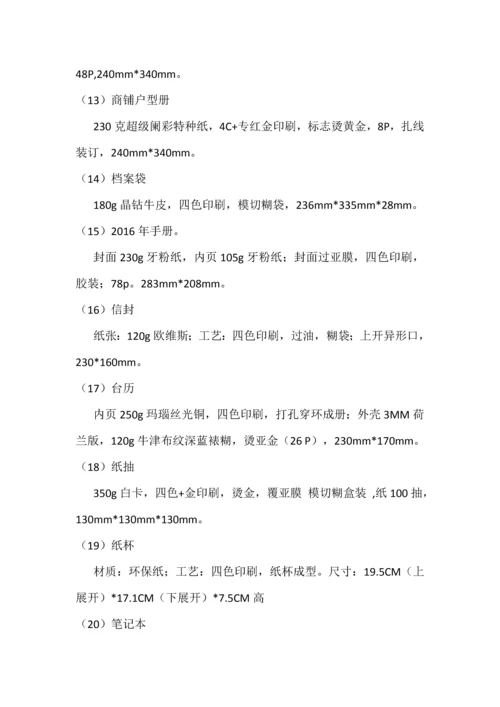 48P,240mm*340mm。

（13）商铺户型册

230 克超级阑彩特种纸，4C+专红金印刷，标志烫黄金，8P，扎线装订，240mm*340mm。

（14）档案袋

180g 晶钻牛皮，四色印刷，模切糊袋，236mm*335mm*28mm。

（15）2016 年手册。

封面 230g 牙粉纸，内页 105g 牙粉纸；封面过亚膜，四色印刷，胶装；78p。283mm*208mm。

（16）信封

纸张：120g 欧维斯；工艺：四色印刷，过油，糊袋；上开异形口，230*160mm。

（17）台历

内页 250g 玛瑙丝光铜，四色印刷，打孔穿环成册；外壳 3MM 荷兰版，120g 牛津布纹深蓝裱糊，烫亚金（26 P），230mm*170mm。

（18）纸抽

350g 白卡，四色+金印刷，烫金，覆亚膜 模切糊盒装 ,纸 100 抽，130mm*130mm*130mm。

（19）纸杯

材质：环保纸；工艺：四色印刷，纸杯成型。尺寸：19.5CM（上展开）*17.1CM（下展开）*7.5CM 高

（20）笔记本